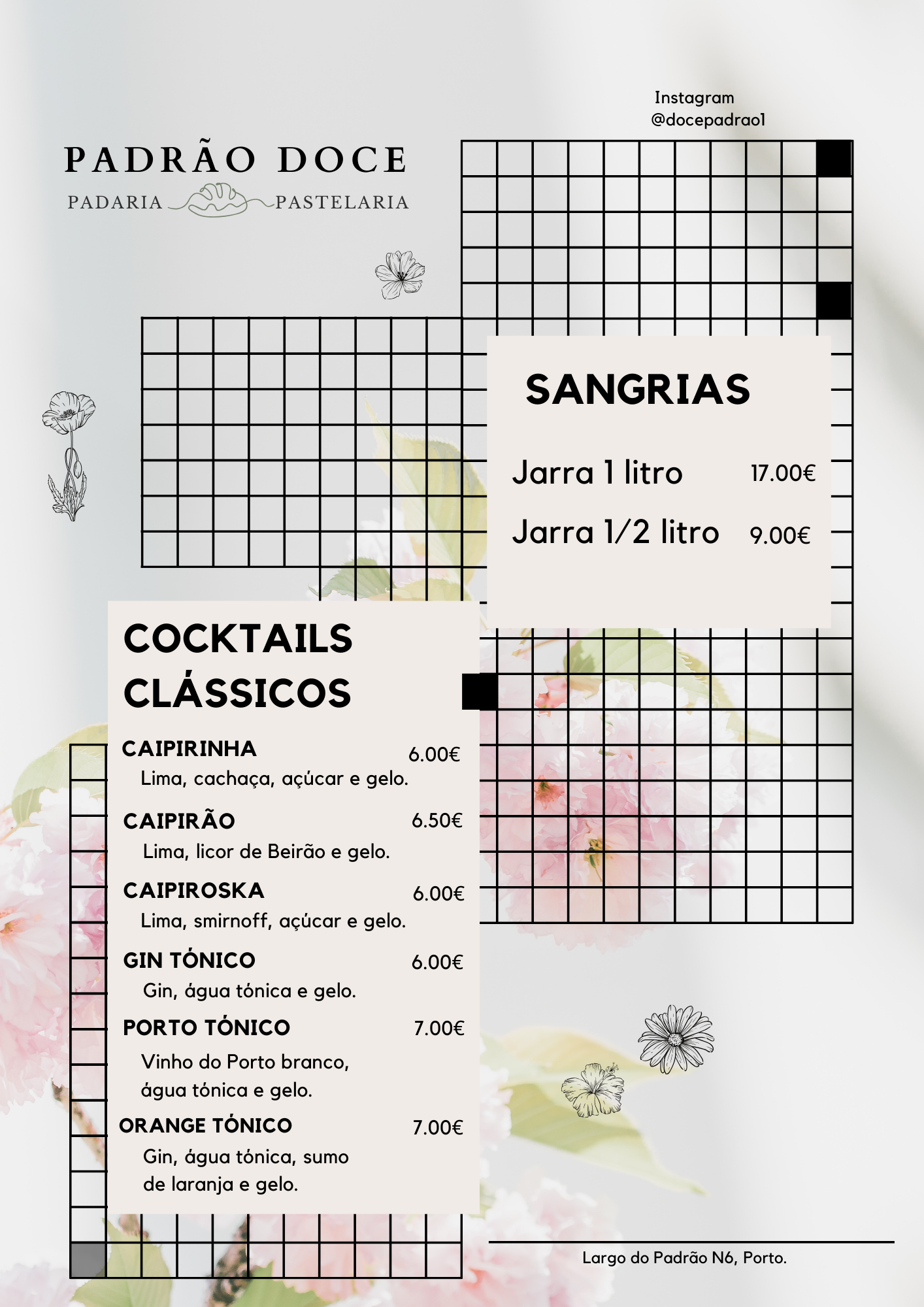 Instagram
@docepadrao1

PADRÃO DOCE
PADARIA PASTELARIA

SANGRIAS

Jarra 1 litro 17.00€

Jarra 1/2 litro 9.00€

COCKTAILS CLÁSSICOS

CAIPIRINHA 6.00€
Lima, cachaça, açúcar e gelo.

CAIPIRÃO 6.50€
Lima, licor de Beirão e gelo.

CAIPIROSKA 6.00€
Lima, smirnoff, açúcar e gelo.

GIN TÓNICO 6.00€
Gin, água tónica e gelo.

PORTO TÓNICO 7.00€
Vinho do Porto branco, água tónica e gelo.

ORANGE TÓNICO 7.00€
Gin, água tónica, sumo de laranja e gelo.

Largo do Padrão N6, Porto.